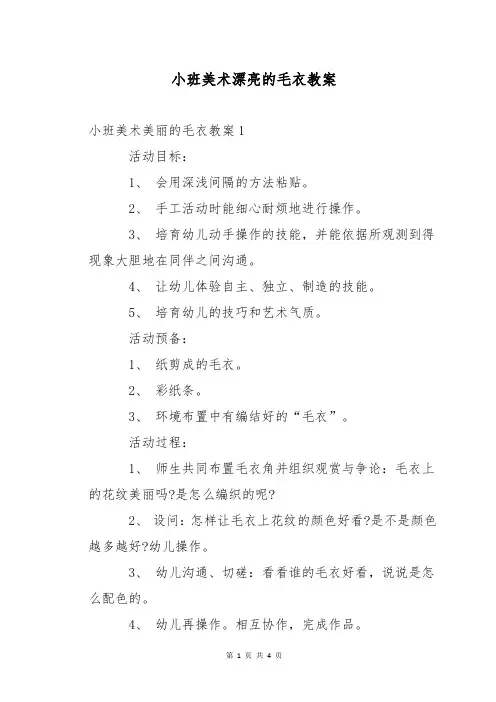 小班美术漂亮的毛衣教案

小班美术美丽的毛衣教案 1

活动目标：

1、 会用深浅间隔的方法粘贴。

2、 手工活动时能细心耐烦地进行操作。

3、 培育幼儿动手操作的技能，并能依据所观测到得现象大胆地在同伴之间沟通。

4、 让幼儿体验自主、独立、制造的技能。

5、 培育幼儿的技巧和艺术气质。

活动预备：

1、 纸剪成的毛衣。

2、 彩纸条。

3、 环境布置中有编结好的“毛衣”。

活动过程：

1、 师生共同布置毛衣角并组织观赏与争论：毛衣上的花纹美丽吗?是怎么编织的呢?

2、 设问：怎样让毛衣上花纹的颜色好看?是不是颜色越多越好?幼儿操作。

3、 幼儿沟通、切磋：看看谁的毛衣好看，说说是怎么配色的。

4、 幼儿再操作。相互协作，完成作品。

第 1 页 共 4 页